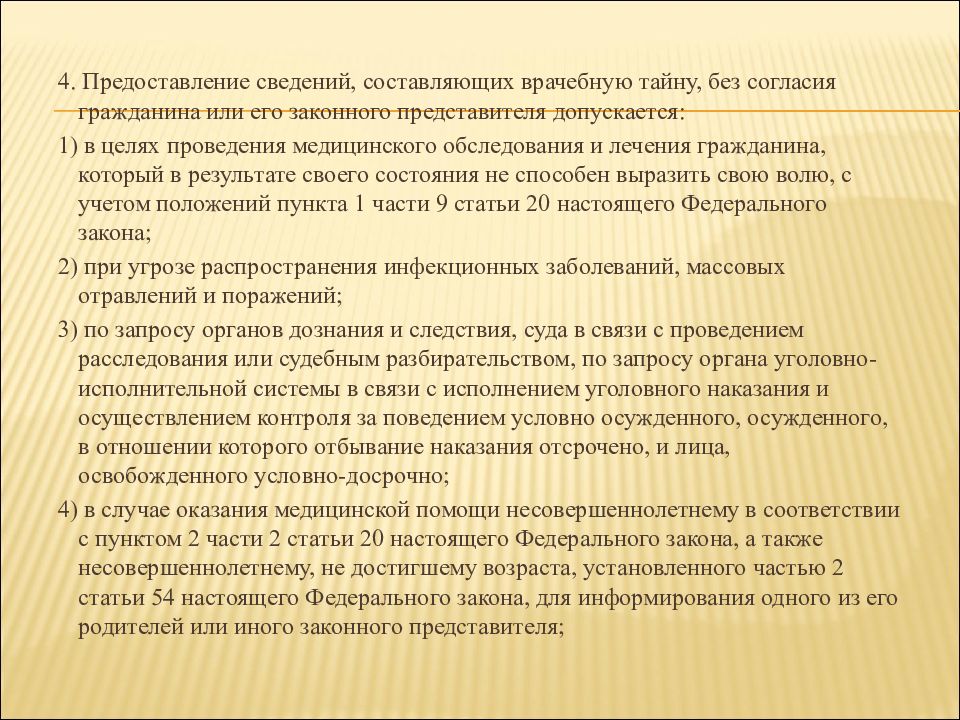 4. Предоставление сведений, составляющих врачебную тайну, без согласия гражданина или его законного представителя допускается:

1) в целях проведения медицинского обследования и лечения гражданина, который в результате своего состояния не способен выразить свою волю, с учетом положений пункта 1 части 9 статьи 20 настоящего Федерального закона;

2) при угрозе распространения инфекционных заболеваний, массовых отравлений и поражений;

3) по запросу органов дознания и следствия, суда в связи с проведением расследования или судебным разбирательством, по запросу органа уголовно-исполнительной системы в связи с исполнением уголовного наказания и осуществлением контроля за поведением условно осужденного, осужденного, в отношении которого отбывание наказания отсрочено, и лица, освобожденного условно-досрочно;

4) в случае оказания медицинской помощи несовершеннолетнему в соответствии с пунктом 2 части 2 статьи 20 настоящего Федерального закона, а также несовершеннолетнему, не достигшему возраста, установленного частью 2 статьи 54 настоящего Федерального закона, для информирования одного из его родителей или иного законного представителя;